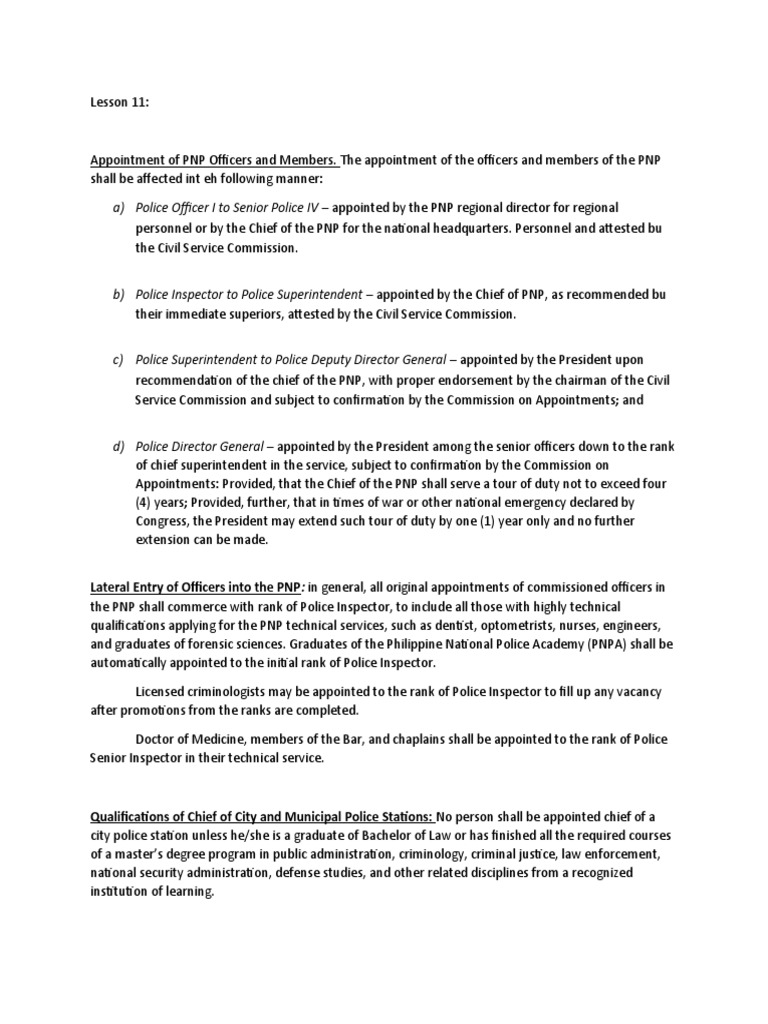 Lesson 11:

Appointment of PNP Officers and Members. The appointment of the officers and members of the PNP shall be affected int eh following manner:

a) Police Officer I to Senior Police IV – appointed by the PNP regional director for regional personnel or by the Chief of the PNP for the national headquarters. Personnel and attested bu the Civil Service Commission.

b) Police Inspector to Police Superintendent – appointed by the Chief of PNP, as recommended bu their immediate superiors, attested by the Civil Service Commission.

c) Police Superintendent to Police Deputy Director General – appointed by the President upon recommendation of the chief of the PNP, with proper endorsement by the chairman of the Civil Service Commission and subject to confirmation by the Commission on Appointments; and

d) Police Director General – appointed by the President among the senior officers down to the rank of chief superintendent in the service, subject to confirmation by the Commission on Appointments: Provided, that the Chief of the PNP shall serve a tour of duty not to exceed four (4) years; Provided, further, that in times of war or other national emergency declared by Congress, the President may extend such tour of duty by one (1) year only and no further extension can be made.

Lateral Entry of Officers into the PNP: in general, all original appointments of commissioned officers in the PNP shall commerce with rank of Police Inspector, to include all those with highly technical qualifications applying for the PNP technical services, such as dentist, optometrists, nurses, engineers, and graduates of forensic sciences. Graduates of the Philippine National Police Academy (PNPA) shall be automatically appointed to the initial rank of Police Inspector.

Licensed criminologists may be appointed to the rank of Police Inspector to fill up any vacancy after promotions from the ranks are completed.

Doctor of Medicine, members of the Bar, and chaplains shall be appointed to the rank of Police Senior Inspector in their technical service.

Qualifications of Chief of City and Municipal Police Stations: No person shall be appointed chief of a city police station unless he/she is a graduate of Bachelor of Law or has finished all the required courses of a master's degree program in public administration, criminology, criminal justice, law enforcement, national security administration, defense studies, and other related disciplines from a recognized institution of learning.